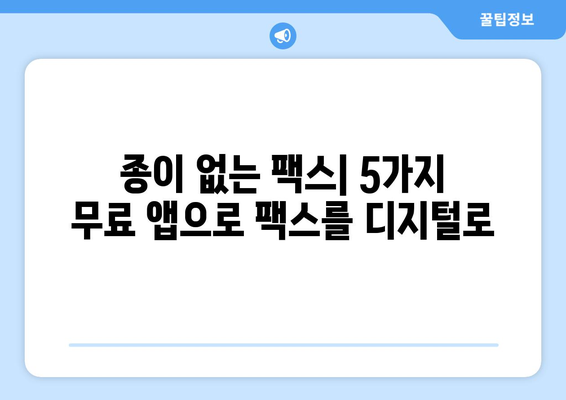 꿀팁정보

종이 없는 팩스| 5가지 무료 앱으로 팩스를 디지털로